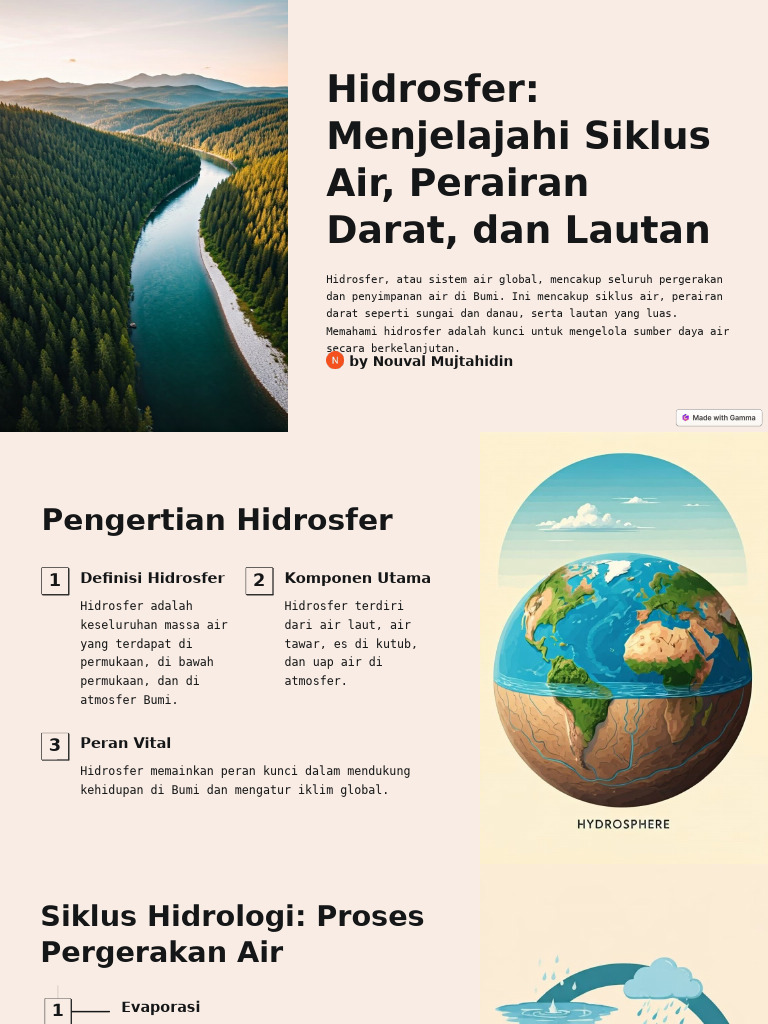 Hidrosfer: Menjelajahi Siklus Air, Perairan Darat, dan Lautan

Hidrosfer, atau sistem air global, mencakup seluruh pergerakan dan penyimpanan air di Bumi. Ini mencakup siklus air, perairan darat seperti sungai dan danau, serta lautan yang luas. Memahami hidrosfer adalah kunci untuk mengelola sumber daya air secara berkelanjutan.

N by Nouval Mujtahidin

Made with Gamma

Pengertian Hidrosfer

1 Definisi Hidrosfer

Hidrosfer adalah keseluruhan massa air yang terdapat di permukaan, di bawah permukaan, dan di atmosfer Bumi.

2 Komponen Utama

Hidrosfer terdiri dari air laut, air tawar, es di kutub, dan uap air di atmosfer.

3 Peran Vital

Hidrosfer memainkan peran kunci dalam mendukung kehidupan di Bumi dan mengatur iklim global.

HYDROSPHERE

Siklus Hidrologi: Proses Pergerakan Air

1 Evaporasi